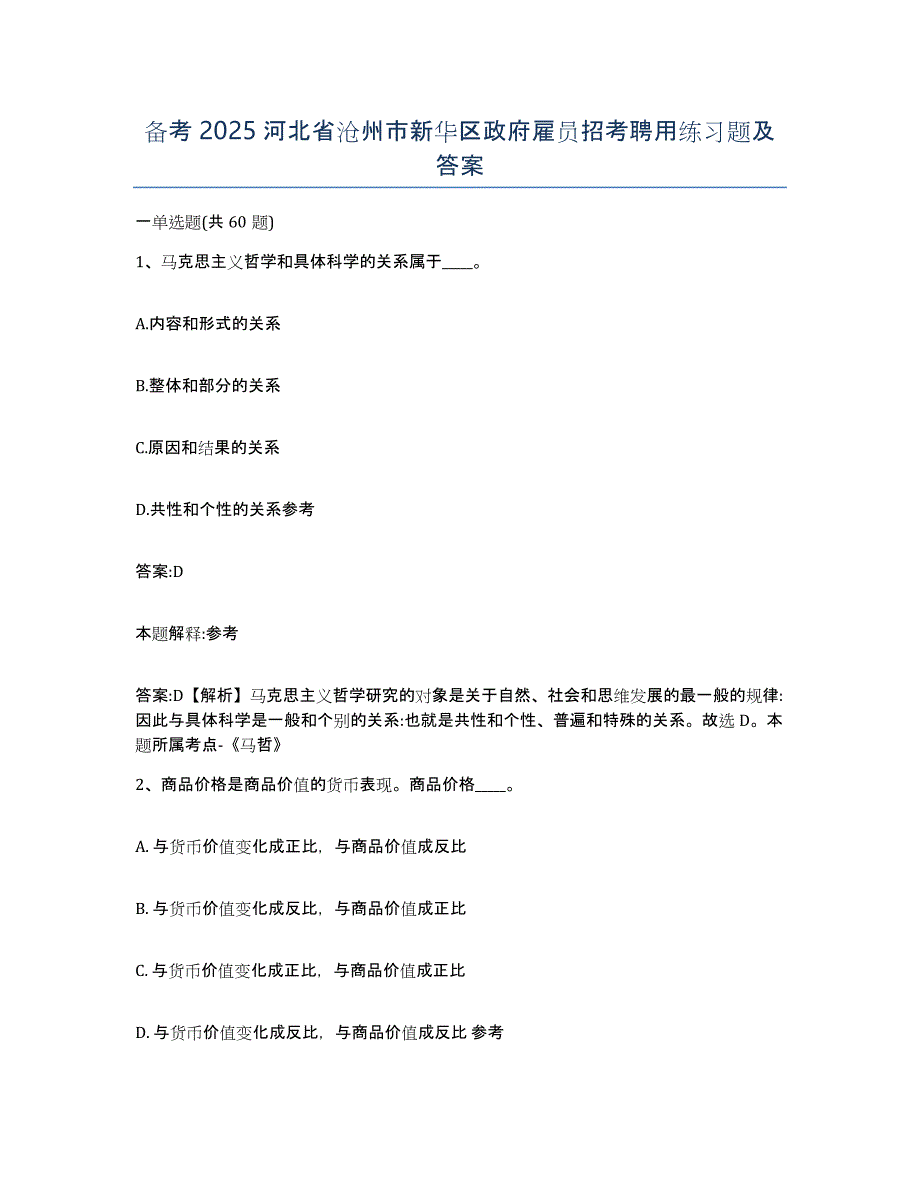 备考 2025 河北省沧州市新华区政府雇员招考聘用练习题及答案

一单选题(共 60 题)

1、马克思主义哲学和具体科学的关系属于____。

A.内容和形式的关系

B.整体和部分的关系

C.原因和结果的关系

D.共性和个性的关系参考

答案:D

本题解释:参考

答案:D【解析】马克思主义哲学研究的对象是关于自然、社会和思维发展的最一般的规律:因此与具体科学是一般和个别的关系:也就是共性和个性、普遍和特殊的关系。故选 D。本题所属考点-《马哲》

2、商品价格是商品价值的货币表现。商品价格____。

A. 与货币价值变化成正比，与商品价值成反比

B. 与货币价值变化成反比，与商品价值成正比

C. 与货币价值变化成正比，与商品价值成正比

D. 与货币价值变化成反比，与商品价值成反比 参考